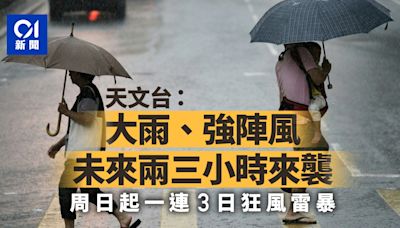 01
新聞

天文台：
大雨、強陣風
未來兩三小時來襲
周日起一連3日狂風雷暴